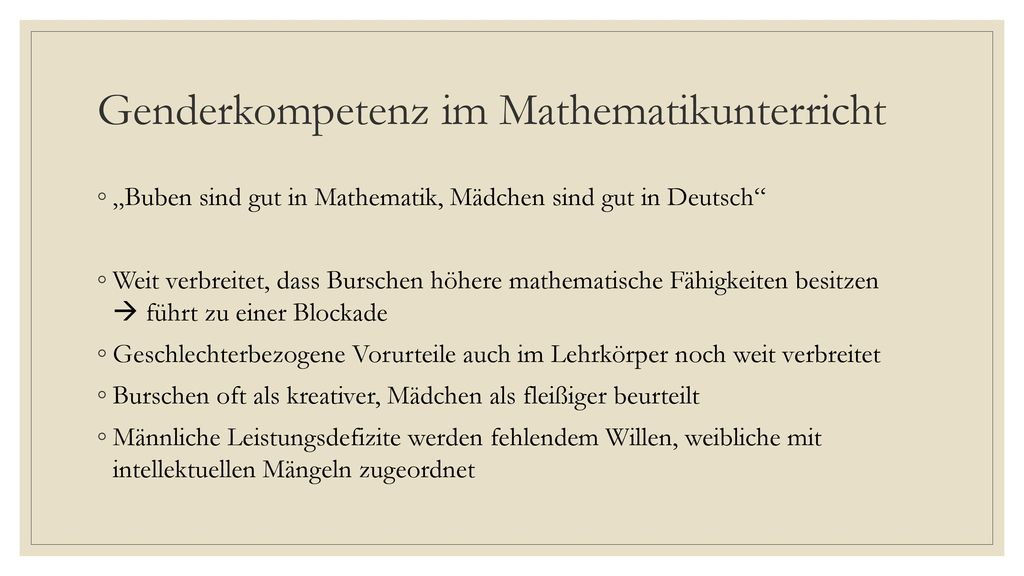 Genderkompetenz im Mathematikunterricht

◦ „Buben sind gut in Mathematik, Mädchen sind gut in Deutsch“

◦ Weit verbreitet, dass Burschen höhere mathematische Fähigkeiten besitzen → führt zu einer Blockade

◦ Geschlechterbezogene Vorurteile auch im Lehrkörper noch weit verbreitet

◦ Burschen oft als kreativer, Mädchen als fleißiger beurteilt

◦ Männliche Leistungsdefizite werden fehlendem Willen, weibliche mit intellektuellen Mängeln zugeordnet